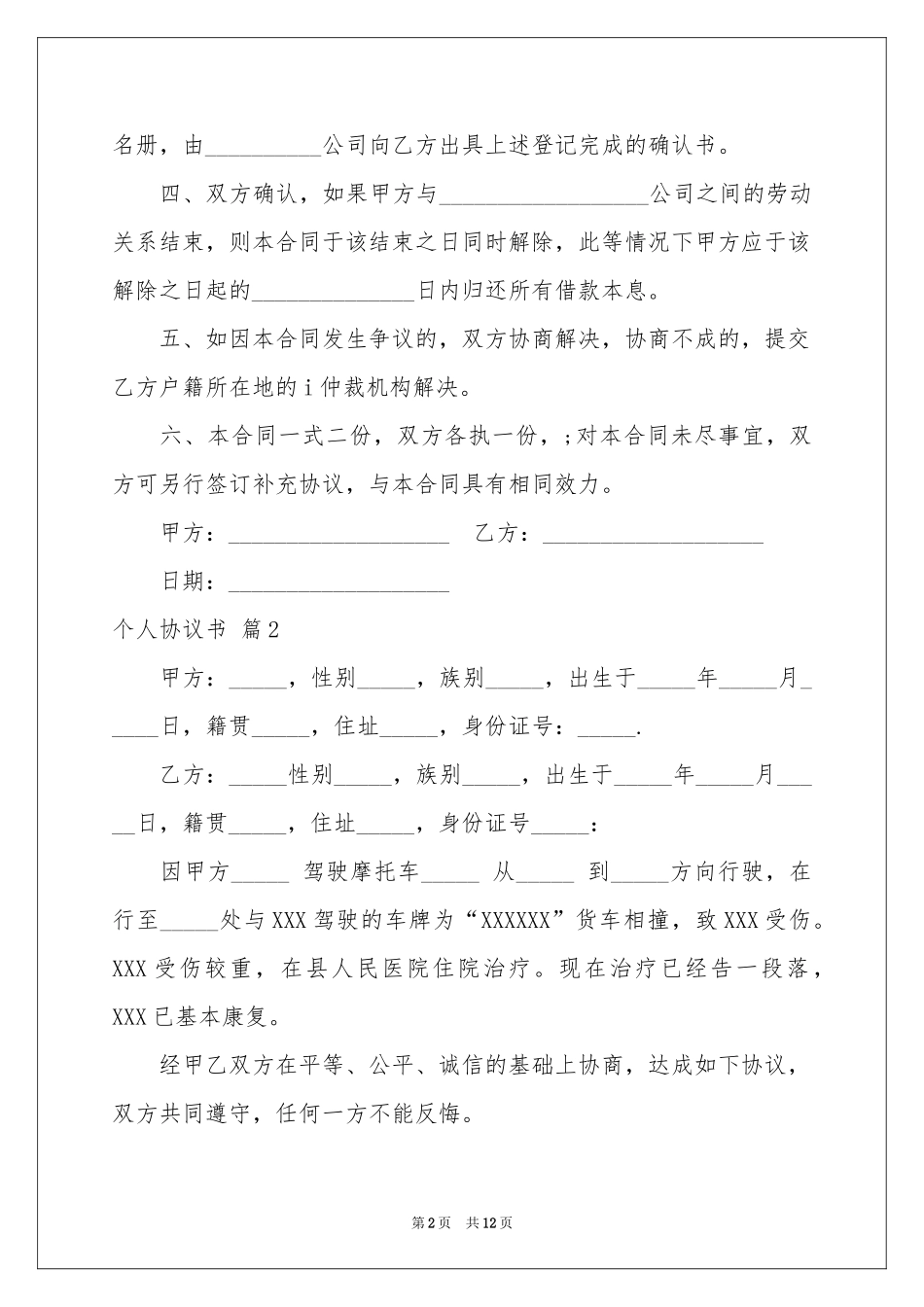 名册，由____公司向乙方出具上述登记完成的确认书。

四、双方确认，如果甲方与____公司之间的劳动关系结束，则本合同于该结束之日同时解除，此等情况下甲方应于该解除之日起的____日内归还所有借款本息。

五、如因本合同发生争议的，双方协商解决，协商不成的，提交乙方户籍所在地的i仲裁机构解决。

六、本合同一式二份，双方各执一份，;对本合同未尽事宜，双方可另行签订补充协议，与本合同具有相同效力。

甲方：____ 乙方：____

日期：____

个人协议书 篇2

甲方：____，性别____，族别____，出生于____年____月____日，籍贯____，住址____，身份证号：____.

乙方：____性别____，族别____，出生于____年____月____日，籍贯____，住址____，身份证号____：

因甲方____ 驾驶摩托车____ 从____ 到____方向行驶，在行至____处与XXX驾驶的车牌为“XXXXXX”货车相撞，致XXX受伤。XXX受伤较重，在县人民医院住院治疗。现在治疗已经告一段落，XXX已基本康复。

经甲乙双方在平等、公平、诚信的基础上协商，达成如下协议，双方共同遵守，任何一方不能反悔。

第2页 共12页